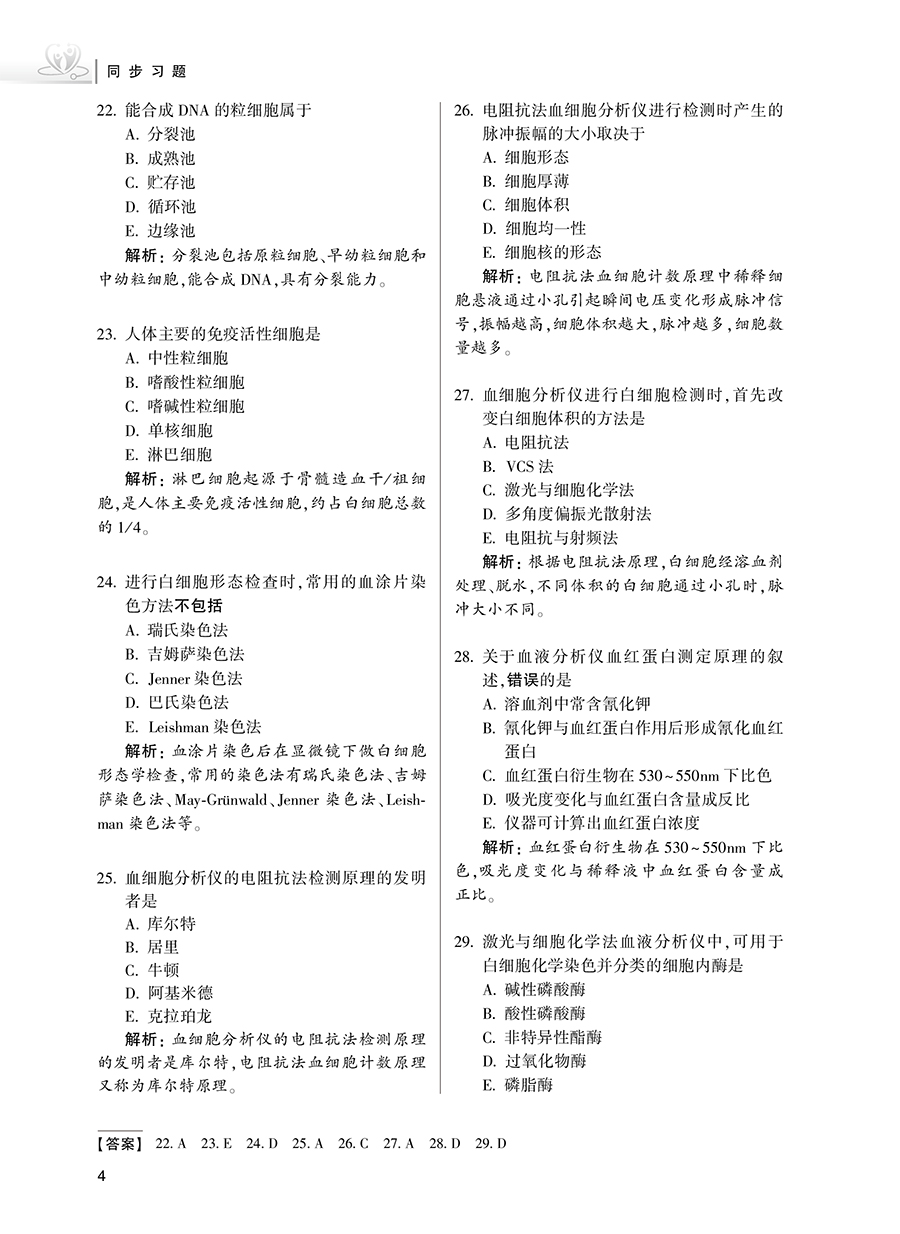 同步习题

22. 能合成 DNA 的粒细胞属于
A. 分裂池
B. 成熟池
C. 贮存池
D. 循环池
E. 边缘池
解析：分裂池包括原粒细胞、早幼粒细胞和中幼粒细胞，能合成 DNA，具有分裂能力。

23. 人体主要的免疫活性细胞是
A. 中性粒细胞
B. 嗜酸性粒细胞
C. 嗜碱性粒细胞
D. 单核细胞
E. 淋巴细胞
解析：淋巴细胞起源于骨髓造血干/祖细胞，是人体主要免疫活性细胞，约占白细胞总数的 1/4。

24. 进行白细胞形态检查时，常用的血涂片染色方法不包括
A. 瑞氏染色法
B. 吉姆萨染色法
C. Jenner 染色法
D. 巴氏染色法
E. Leishman 染色法
解析：血涂片染色后在显微镜下做白细胞形态学检查，常用的染色法有瑞氏染色法、吉姆萨染色法、May-Grünwald、Jenner 染色法、Leishman 染色法等。

25. 血细胞分析仪的电阻抗法检测原理的发明者是
A. 库尔特
B. 居里
C. 牛顿
D. 阿基米德
E. 克拉珀龙
解析：血细胞分析仪的电阻抗法检测原理的发明者是库尔特，电阻抗法血细胞计数原理又称为库尔特原理。

26. 电阻抗法血细胞分析仪进行检测时产生的脉冲振幅的大小取决于
A. 细胞形态
B. 细胞厚薄
C. 细胞体积
D. 细胞均一性
E. 细胞核的形态
解析：电阻抗法血细胞计数原理中稀释细胞悬液通过小孔引起瞬间电压变化形成脉冲信号，振幅越高，细胞体积越大，脉冲越多，细胞数量越多。

27. 血细胞分析仪进行白细胞检测时，首先改变白细胞体积的方法是
A. 电阻抗法
B. VCS 法
C. 激光与细胞化学法
D. 多角度偏振光散射法
E. 电阻抗与射频法
解析：根据电阻抗法原理，白细胞经溶血剂处理、脱水，不同体积的白细胞通过小孔时，脉冲大小不同。

28. 关于血液分析仪血红蛋白测定原理的叙述，错误的是
A. 溶血剂中常含氰化钾
B. 氰化钾与血红蛋白作用后形成氰化血红蛋白
C. 血红蛋白衍生物在 530~550nm 下比色
D. 吸光度变化与血红蛋白含量成反比
E. 仪器可计算出血红蛋白浓度
解析：血红蛋白衍生物在 530~550nm 下比色，吸光度变化与稀释液中血红蛋白含量成正比。

29. 激光与细胞化学法血液分析仪中，可用于白细胞化学染色并分类的细胞内酶是
A. 碱性磷酸酶
B. 酸性磷酸酶
C. 非特异性酯酶
D. 过氧化物酶
E. 磷脂酶

【答案】 22. A 23. E 24. D 25. A 26. C 27. A 28. D 29. D

4